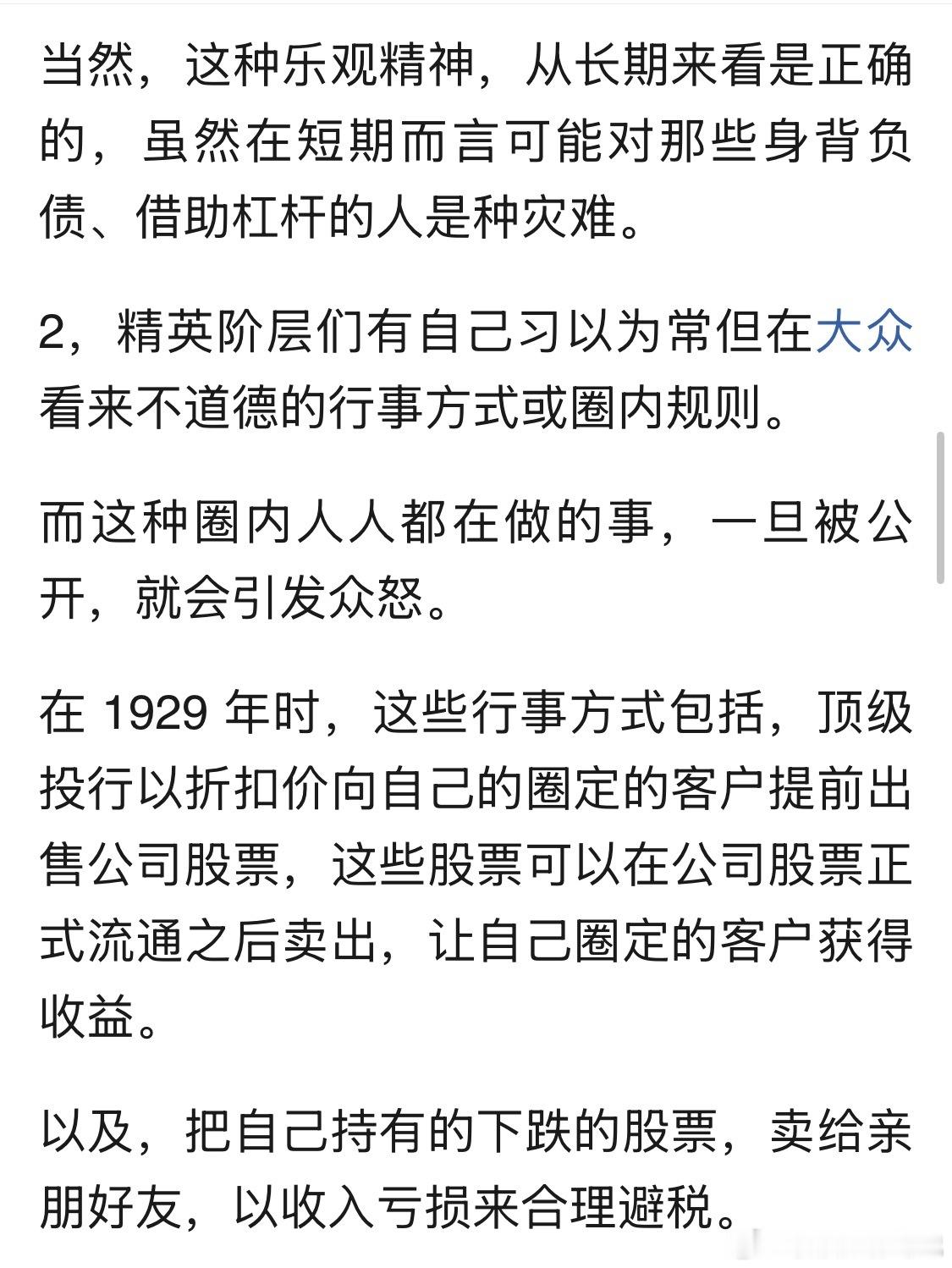 当然，这种乐观精神，从长期来看是正确的，虽然在短期而言可能对那些身背负债、借助杠杆的人是种灾难。

2，精英阶层们有自己习以为常但在大众看来不道德的行事方式或圈内规则。

而这种圈内人人都在做的事，一旦被公开，就会引发众怒。

在 1929 年时，这些行事方式包括，顶级投行以折扣价向自己的圈定的客户提前出售公司股票，这些股票可以在公司股票正式流通之后卖出，让自己圈定的客户获得收益。

以及，把自己持有的下跌的股票，卖给亲朋好友，以收入亏损来合理避税。